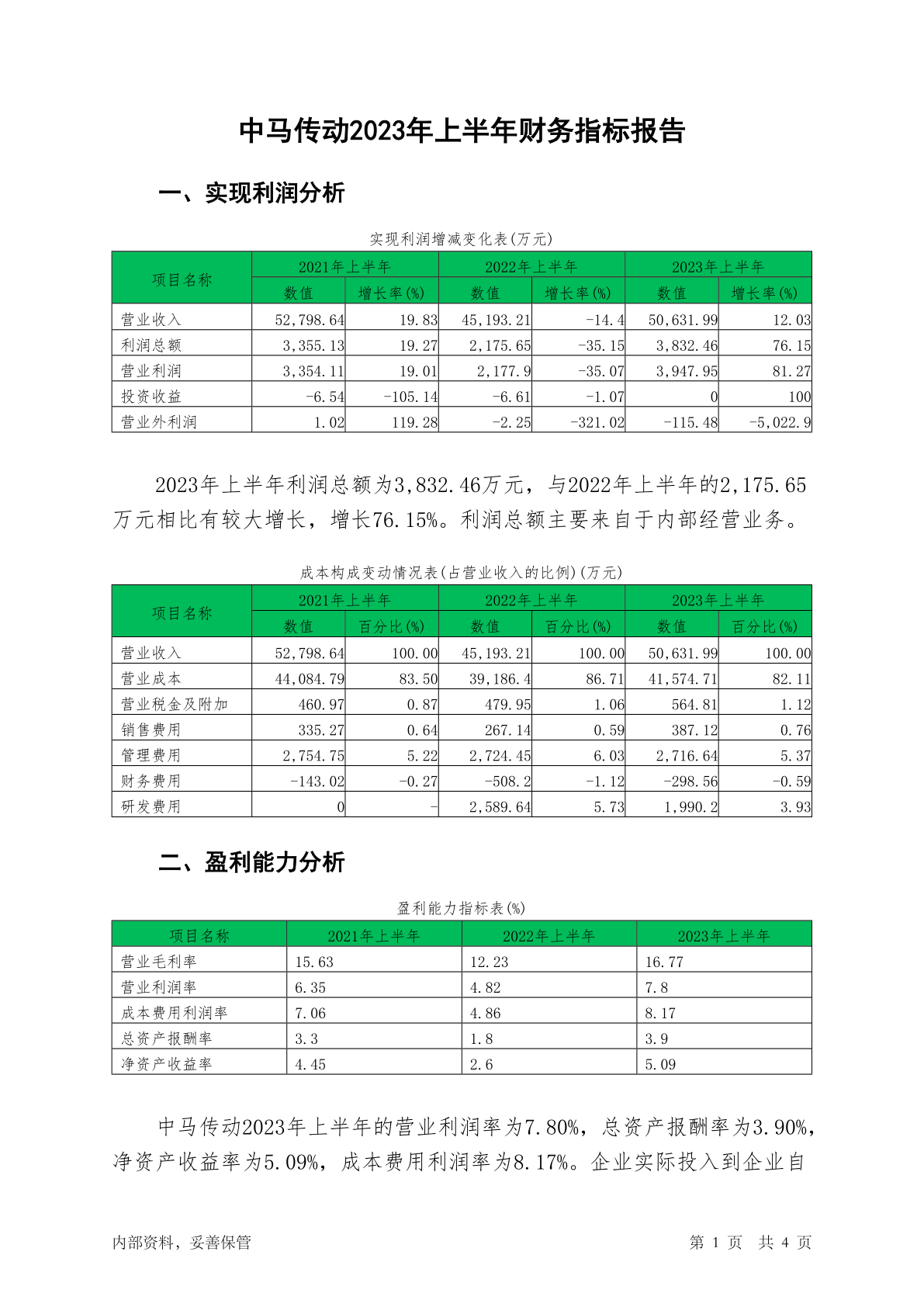 中马传动2023年上半年财务指标报告

一、实现利润分析

实现利润增减变化表(万元)

| 项目名称 | 2021年上半年 数值 | 2021年上半年 增长率(%) | 2022年上半年 数值 | 2022年上半年 增长率(%) | 2023年上半年 数值 | 2023年上半年 增长率(%) |
|---|---|---|---|---|---|---|
| 营业收入 | 52,798.64 | 19.83 | 45,193.21 | -14.4 | 50,631.99 | 12.03 |
| 利润总额 | 3,355.13 | 19.27 | 2,175.65 | -35.15 | 3,832.46 | 76.15 |
| 营业利润 | 3,354.11 | 19.01 | 2,177.9 | -35.07 | 3,947.95 | 81.27 |
| 投资收益 | -6.54 | -105.14 | -6.61 | -1.07 | 0 | 100 |
| 营业外利润 | 1.02 | 119.28 | -2.25 | -321.02 | -115.48 | -5,022.9 |

2023年上半年利润总额为3,832.46万元，与2022年上半年的2,175.65万元相比有较大增长，增长76.15%。利润总额主要来自于内部经营业务。

成本构成变动情况表(占营业收入的比例)(万元)

| 项目名称 | 2021年上半年 数值 | 2021年上半年 百分比(%) | 2022年上半年 数值 | 2022年上半年 百分比(%) | 2023年上半年 数值 | 2023年上半年 百分比(%) |
|---|---|---|---|---|---|---|
| 营业收入 | 52,798.64 | 100.00 | 45,193.21 | 100.00 | 50,631.99 | 100.00 |
| 营业成本 | 44,084.79 | 83.50 | 39,186.4 | 86.71 | 41,574.71 | 82.11 |
| 营业税金及附加 | 460.97 | 0.87 | 479.95 | 1.06 | 564.81 | 1.12 |
| 销售费用 | 335.27 | 0.64 | 267.14 | 0.59 | 387.12 | 0.76 |
| 管理费用 | 2,754.75 | 5.22 | 2,724.45 | 6.03 | 2,716.64 | 5.37 |
| 财务费用 | -143.02 | -0.27 | -508.2 | -1.12 | -298.56 | -0.59 |
| 研发费用 | 0 | - | 2,589.64 | 5.73 | 1,990.2 | 3.93 |

二、盈利能力分析

盈利能力指标表(%)

| 项目名称 | 2021年上半年 | 2022年上半年 | 2023年上半年 |
|---|---|---|---|
| 营业毛利率 | 15.63 | 12.23 | 16.77 |
| 营业利润率 | 6.35 | 4.82 | 7.8 |
| 成本费用利润率 | 7.06 | 4.86 | 8.17 |
| 总资产报酬率 | 3.3 | 1.8 | 3.9 |
| 净资产收益率 | 4.45 | 2.6 | 5.09 |

中马传动2023年上半年的营业利润率为7.80%，总资产报酬率为3.90%，净资产收益率为5.09%，成本费用利润率为8.17%。企业实际投入到企业自

内部资料，妥善保管

第 1 页 共 4 页